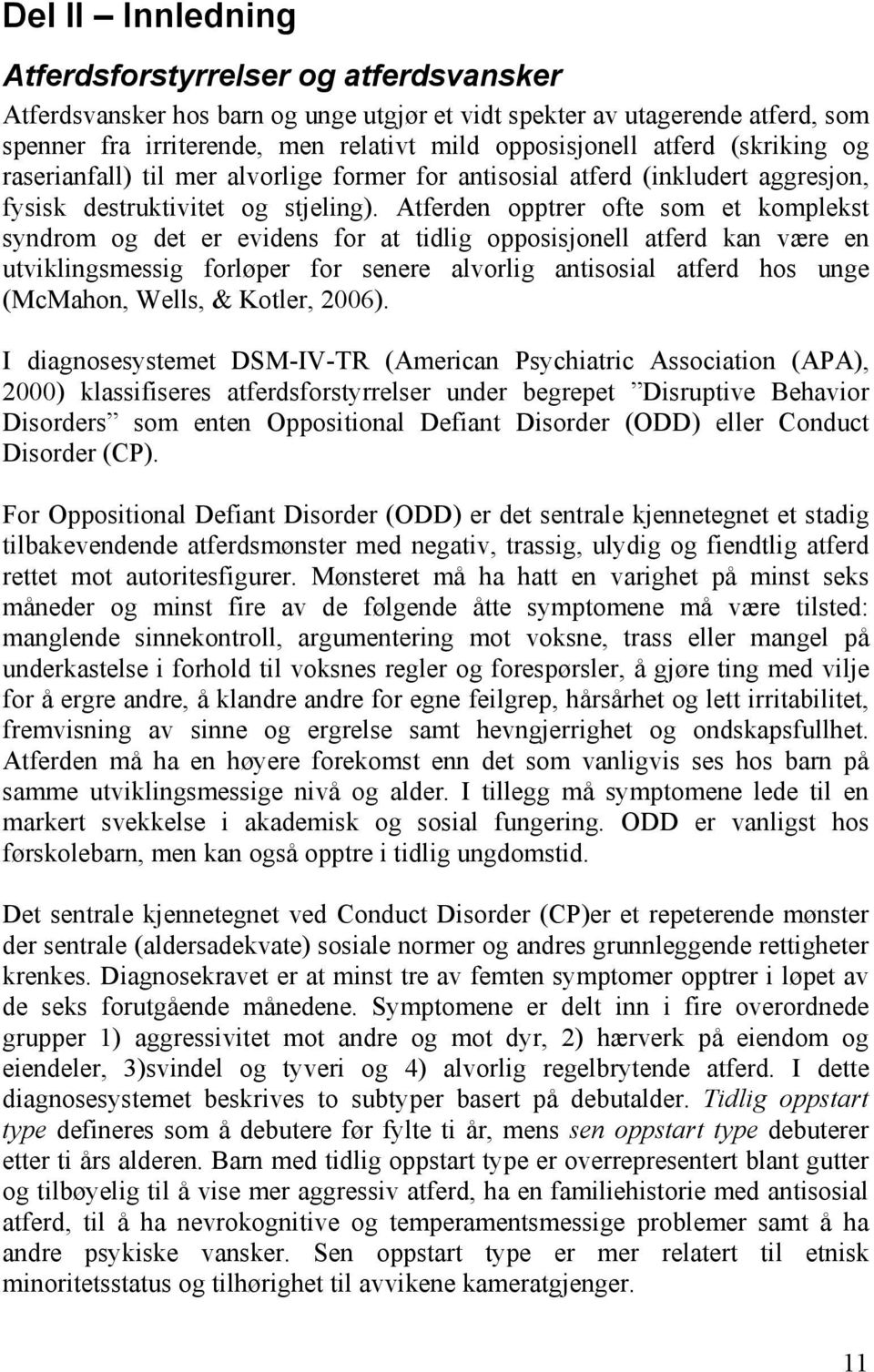 Del II – Innledning

Atferdsforstyrrelser og atferdsvansker

Atferdsvansker hos barn og unge utgjør et vidt spekter av utagerende atferd, som spenner fra irriterende, men relativt mild opposisjonell atferd (skriking og raserianfall) til mer alvorlige former for antisosial atferd (inkludert aggresjon, fysisk destruktivitet og stjeling). Atferden opptrer ofte som et komplekst syndrom og det er evidens for at tidlig opposisjonell atferd kan være en utviklingsmessig forløper for senere alvorlig antisosial atferd hos unge (McMahon, Wells, & Kotler, 2006).

I diagnosesystemet DSM-IV-TR (American Psychiatric Association (APA), 2000) klassifiseres atferdsforstyrrelser under begrepet ”Disruptive Behavior Disorders” som enten Oppositional Defiant Disorder (ODD) eller Conduct Disorder (CP).

For Oppositional Defiant Disorder (ODD) er det sentrale kjennetegnet et stadig tilbakevendende atferdsmønster med negativ, trassig, ulydig og fiendtlig atferd rettet mot autoritesfigurer. Mønsteret må ha hatt en varighet på minst seks måneder og minst fire av de følgende åtte symptomene må være tilsted: manglende sinnekontroll, argumentering mot voksne, trass eller mangel på underkastelse i forhold til voksnes regler og forespørsler, å gjøre ting med vilje for å ergre andre, å klandre andre for egne feilgrep, hårsårhet og lett irritabilitet, fremvisning av sinne og ergrelse samt hevngjerrighet og ondskapsfullhet. Atferden må ha en høyere forekomst enn det som vanligvis ses hos barn på samme utviklingsmessige nivå og alder. I tillegg må symptomene lede til en markert svekkelse i akademisk og sosial fungering. ODD er vanligst hos førskolebarn, men kan også opptre i tidlig ungdomstid.

Det sentrale kjennetegnet ved Conduct Disorder (CP)er et repeterende mønster der sentrale (aldersadekvate) sosiale normer og andres grunnleggende rettigheter krenkes. Diagnosekravet er at minst tre av femten symptomer opptrer i løpet av de seks forutgående månedene. Symptomene er delt inn i fire overordnede grupper 1) aggressivitet mot andre og mot dyr, 2) hærverk på eiendom og eiendeler, 3)svindel og tyveri og 4) alvorlig regelbrytende atferd. I dette diagnosesystemet beskrives to subtyper basert på debutalder. Tidlig oppstart type defineres som å debutere før fylte ti år, mens sen oppstart type debuterer etter ti års alderen. Barn med tidlig oppstart type er overrepresentert blant gutter og tilbøyelig til å vise mer aggressiv atferd, ha en familiehistorie med antisosial atferd, til å ha nevrokognitive og temperamentsmessige problemer samt å ha andre psykiske vansker. Sen oppstart type er mer relatert til etnisk minoritetsstatus og tilhørighet til avvikene kameratgjenger.

11